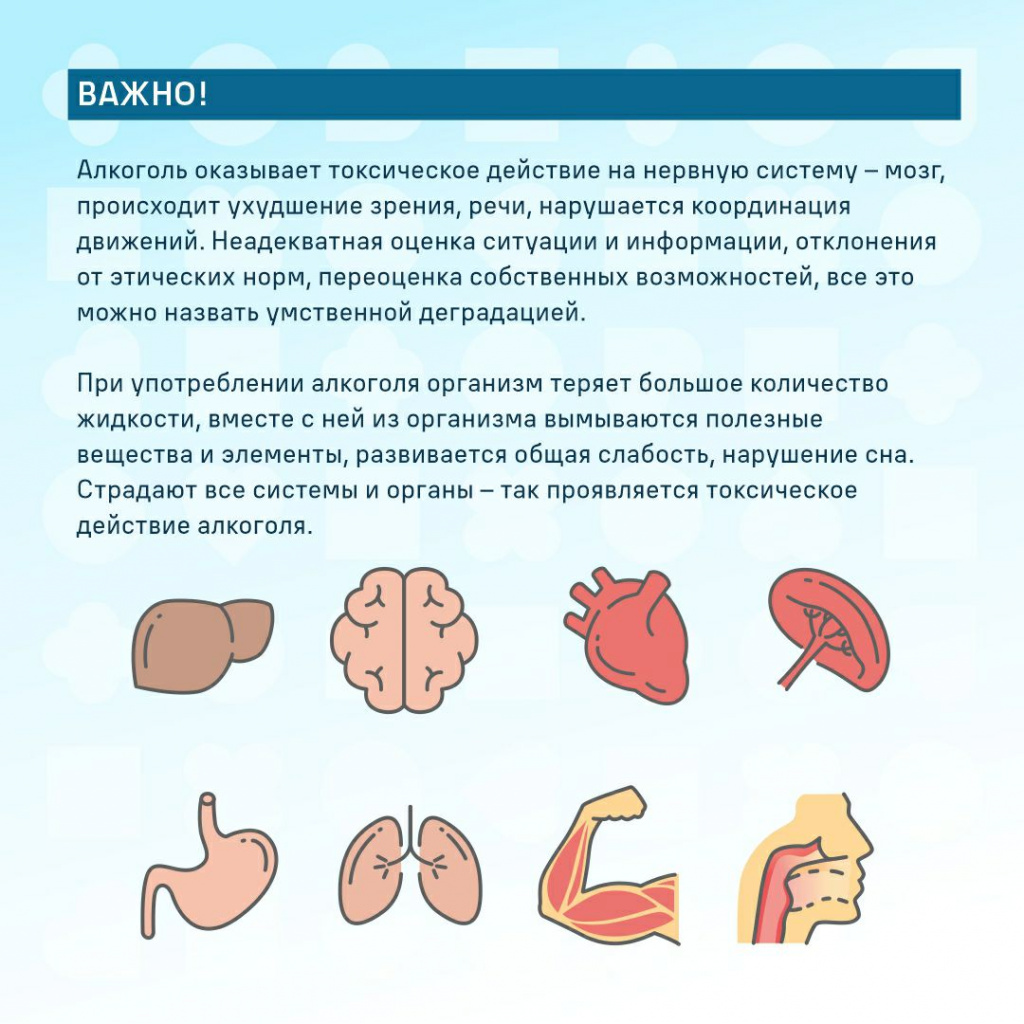 ВАЖНО!

Алкоголь оказывает токсическое действие на нервную систему – мозг, происходит ухудшение зрения, речи, нарушается координация движений. Неадекватная оценка ситуации и информации, отклонения от этических норм, переоценка собственных возможностей, все это можно назвать умственной деградацией.

При употреблении алкоголя организм теряет большое количество жидкости, вместе с ней из организма вымываются полезные вещества и элементы, развивается общая слабость, нарушение сна. Страдают все системы и органы – так проявляется токсическое действие алкоголя.